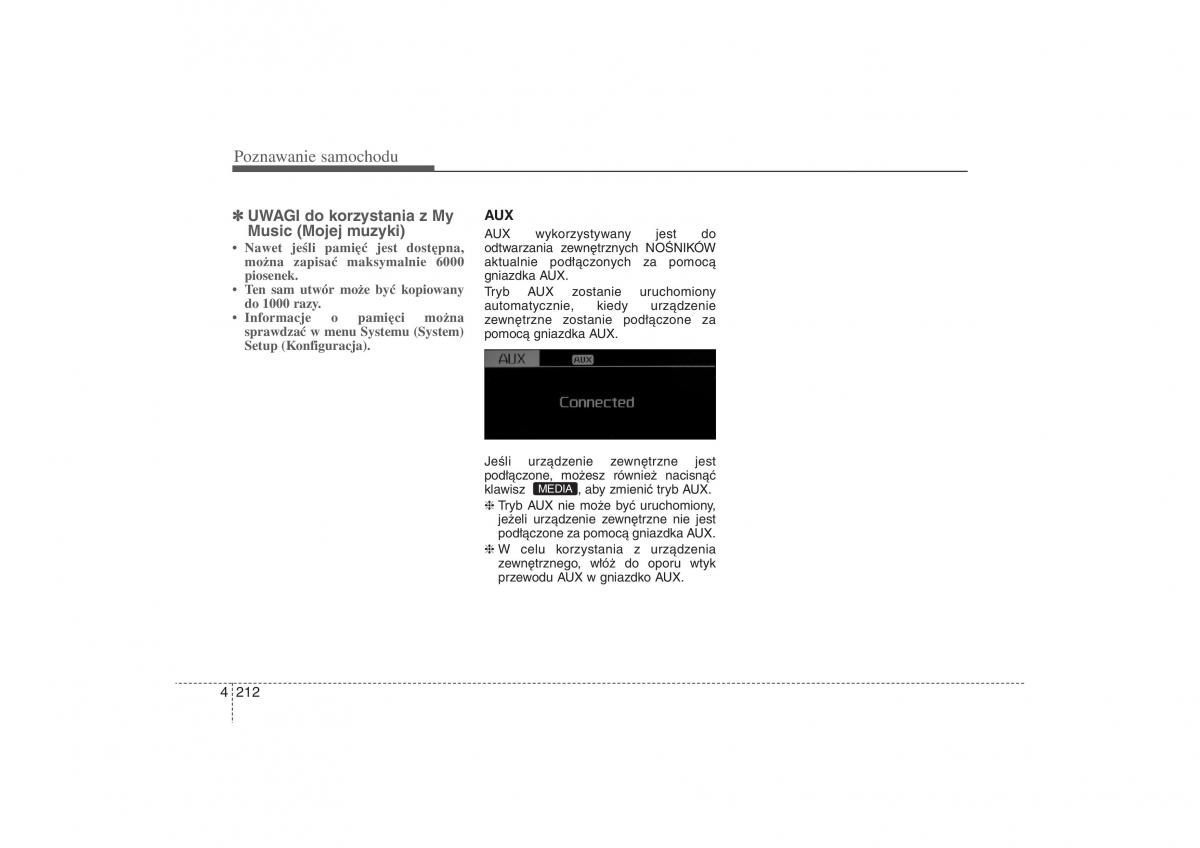 Poznawanie samochodu

✽ UWAGI do korzystania z My Music (Mojej muzyki)
• Nawet jeśli pamięć jest dostępna, można zapisać maksymalnie 6000 piosenek.
• Ten sam utwór może być kopiowany do 1000 razy.
• Informacje o pamięci można sprawdzać w menu Systemu (System) Setup (Konfiguracja).

AUX
AUX wykorzystywany jest do odtwarzania zewnętrznych NOŚNIKÓW aktualnie podłączonych za pomocą gniazdka AUX.
Tryb AUX zostanie uruchomiony automatycznie, kiedy urządzenie zewnętrzne zostanie podłączone za pomocą gniazdka AUX.

AUX AUX

Connected

Jeśli urządzenie zewnętrzne jest podłączone, możesz również nacisnąć klawisz MEDIA, aby zmienić tryb AUX.
❈ Tryb AUX nie może być uruchomiony, jeżeli urządzenie zewnętrzne nie jest podłączone za pomocą gniazdka AUX.
❈ W celu korzystania z urządzenia zewnętrznego, włóż do oporu wtyk przewodu AUX w gniazdko AUX.

4 212